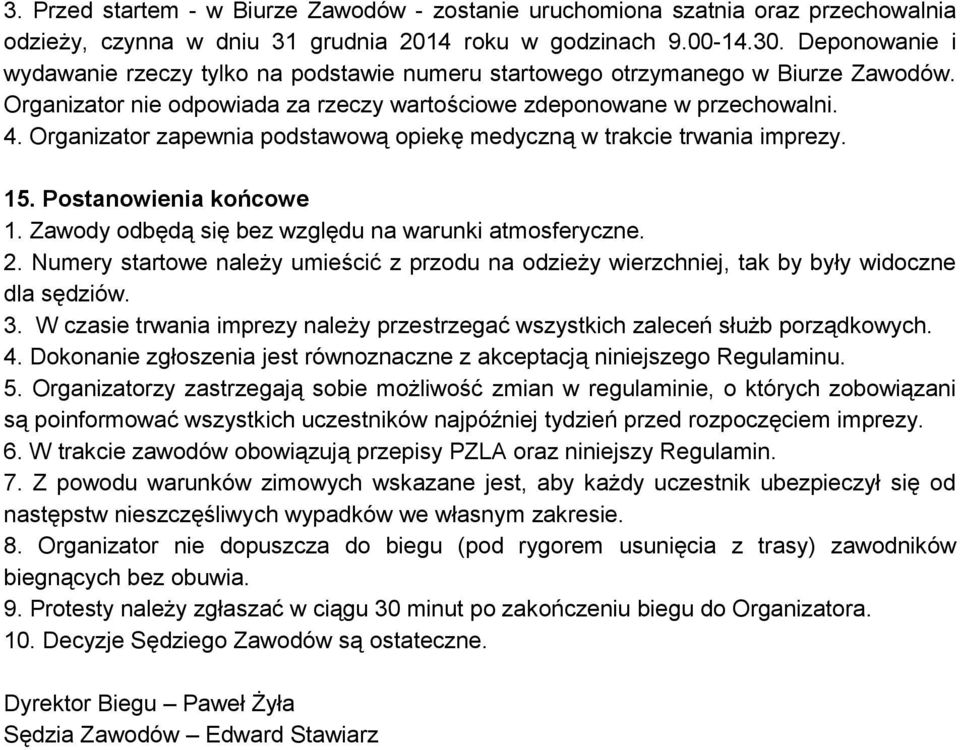 3. Przed startem - w Biurze Zawodów - zostanie uruchomiona szatnia oraz przechowalnia odzieży, czynna w dniu 31 grudnia 2014 roku w godzinach 9.00-14.30. Deponowanie i wydawanie rzeczy tylko na podstawie numeru startowego otrzymanego w Biurze Zawodów. Organizator nie odpowiada za rzeczy wartościowe zdeponowane w przechowalni.
4. Organizator zapewnia podstawową opiekę medyczną w trakcie trwania imprezy.

15. Postanowienia końcowe
1. Zawody odbędą się bez względu na warunki atmosferyczne.
2. Numery startowe należy umieścić z przodu na odzieży wierzchniej, tak by były widoczne dla sędziów.
3. W czasie trwania imprezy należy przestrzegać wszystkich zaleceń służb porządkowych.
4. Dokonanie zgłoszenia jest równoznaczne z akceptacją niniejszego Regulaminu.
5. Organizatorzy zastrzegają sobie możliwość zmian w regulaminie, o których zobowiązani są poinformować wszystkich uczestników najpóźniej tydzień przed rozpoczęciem imprezy.
6. W trakcie zawodów obowiązują przepisy PZLA oraz niniejszy Regulamin.
7. Z powodu warunków zimowych wskazane jest, aby każdy uczestnik ubezpieczył się od następstw nieszczęśliwych wypadków we własnym zakresie.
8. Organizator nie dopuszcza do biegu (pod rygorem usunięcia z trasy) zawodników biegnących bez obuwia.
9. Protesty należy zgłaszać w ciągu 30 minut po zakończeniu biegu do Organizatora.
10. Decyzje Sędziego Zawodów są ostateczne.

Dyrektor Biegu – Paweł Żyła
Sędzia Zawodów – Edward Stawiarz